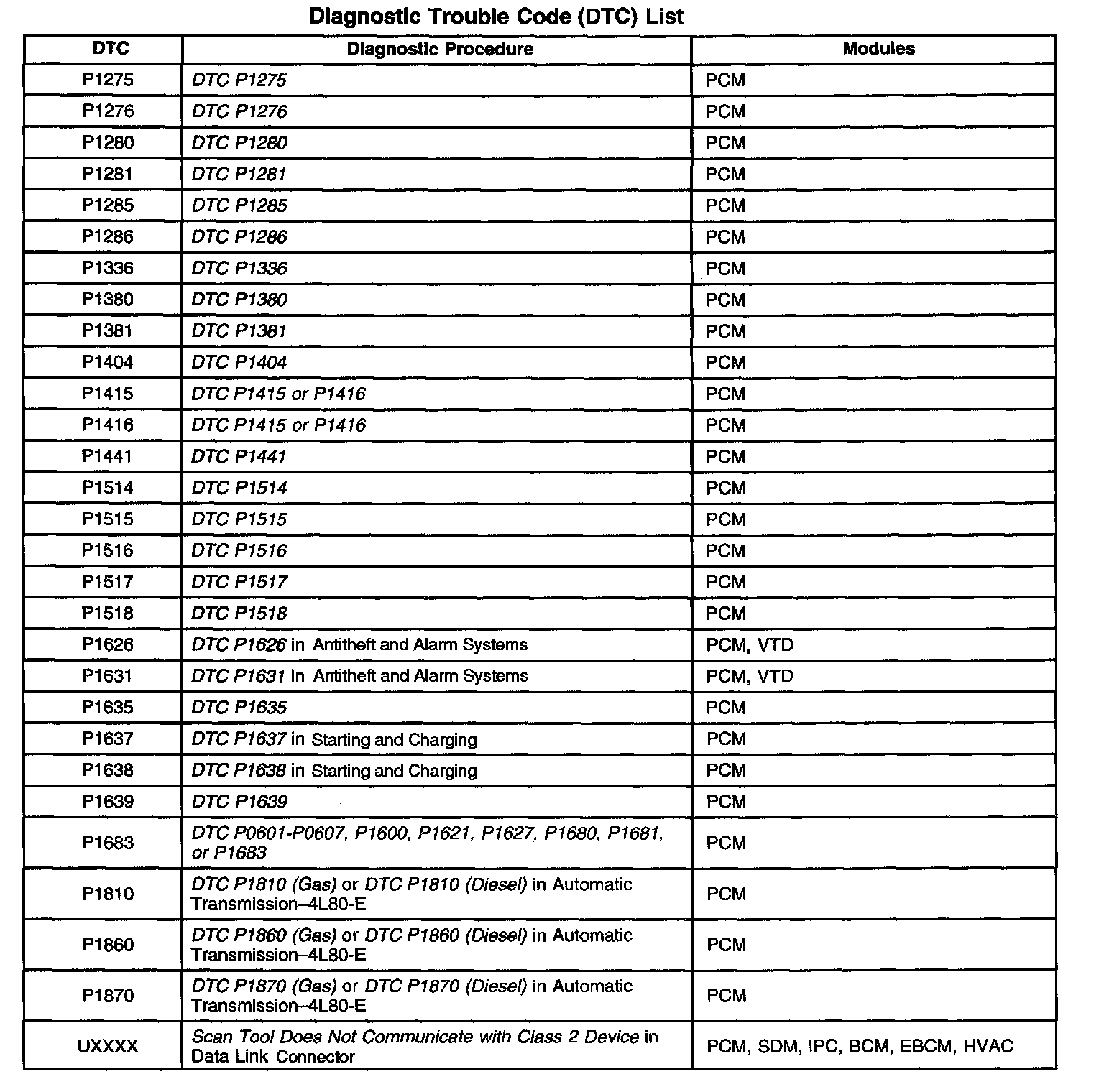 Diagnostic Trouble Code (DTC) List

| DTC | Diagnostic Procedure | Modules |
|---|---|---|
| P1275 | DTC P1275 | PCM |
| P1276 | DTC P1276 | PCM |
| P1280 | DTC P1280 | PCM |
| P1281 | DTC P1281 | PCM |
| P1285 | DTC P1285 | PCM |
| P1286 | DTC P1286 | PCM |
| P1336 | DTC P1336 | PCM |
| P1380 | DTC P1380 | PCM |
| P1381 | DTC P1381 | PCM |
| P1404 | DTC P1404 | PCM |
| P1415 | DTC P1415 or P1416 | PCM |
| P1416 | DTC P1415 or P1416 | PCM |
| P1441 | DTC P1441 | PCM |
| P1514 | DTC P1514 | PCM |
| P1515 | DTC P1515 | PCM |
| P1516 | DTC P1516 | PCM |
| P1517 | DTC P1517 | PCM |
| P1518 | DTC P1518 | PCM |
| P1626 | DTC P1626 in Antitheft and Alarm Systems | PCM, VTD |
| P1631 | DTC P1631 in Antitheft and Alarm Systems | PCM, VTD |
| P1635 | DTC P1635 | PCM |
| P1637 | DTC P1637 in Starting and Charging | PCM |
| P1638 | DTC P1638 in Starting and Charging | PCM |
| P1639 | DTC P1639 | PCM |
| P1683 | DTC P0601-P0607, P1600, P1621, P1627, P1680, P1681, or P1683 | PCM |
| P1810 | DTC P1810 (Gas) or DTC P1810 (Diesel) in Automatic Transmission–4L80-E | PCM |
| P1860 | DTC P1860 (Gas) or DTC P1860 (Diesel) in Automatic Transmission–4L80-E | PCM |
| P1870 | DTC P1870 (Gas) or DTC P1870 (Diesel) in Automatic Transmission–4L80-E | PCM |
| UXXXX | Scan Tool Does Not Communicate with Class 2 Device in Data Link Connector | PCM, SDM, IPC, BCM, EBCM, HVAC |